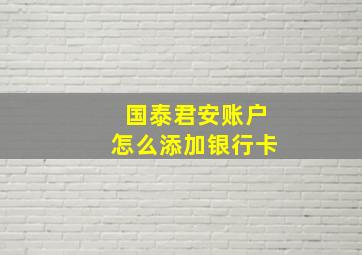 国泰君安账户
怎么添加银行卡